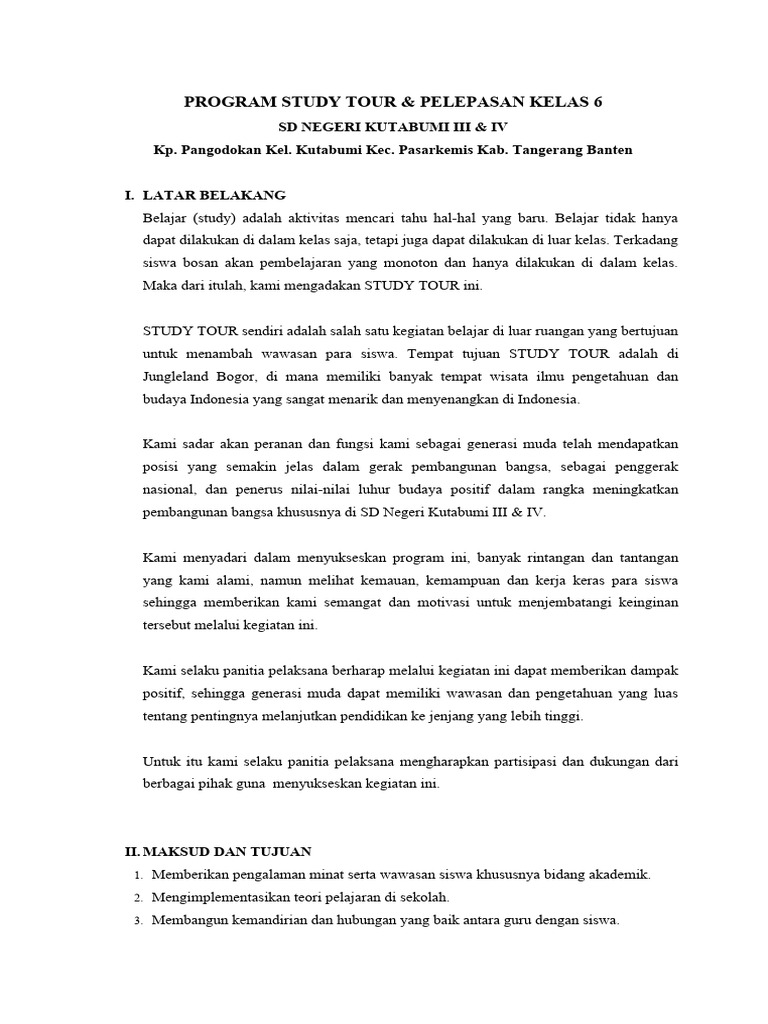 PROGRAM STUDY TOUR & PELEPASAN KELAS 6
SD NEGERI KUTABUMI III & IV
Kp. Pangodokan Kel. Kutabumi Kec. Pasarkemis Kab. Tangerang Banten

I. LATAR BELAKANG
Belajar (study) adalah aktivitas mencari tahu hal-hal yang baru. Belajar tidak hanya dapat dilakukan di dalam kelas saja, tetapi juga dapat dilakukan di luar kelas. Terkadang siswa bosan akan pembelajaran yang monoton dan hanya dilakukan di dalam kelas. Maka dari itulah, kami mengadakan STUDY TOUR ini.

STUDY TOUR sendiri adalah salah satu kegiatan belajar di luar ruangan yang bertujuan untuk menambah wawasan para siswa. Tempat tujuan STUDY TOUR adalah di Jungleland Bogor, di mana memiliki banyak tempat wisata ilmu pengetahuan dan budaya Indonesia yang sangat menarik dan menyenangkan di Indonesia.

Kami sadar akan peranan dan fungsi kami sebagai generasi muda telah mendapatkan posisi yang semakin jelas dalam gerak pembangunan bangsa, sebagai penggerak nasional, dan penerus nilai-nilai luhur budaya positif dalam rangka meningkatkan pembangunan bangsa khususnya di SD Negeri Kutabumi III & IV.

Kami menyadari dalam menyukseskan program ini, banyak rintangan dan tantangan yang kami alami, namun melihat kemauan, kemampuan dan kerja keras para siswa sehingga memberikan kami semangat dan motivasi untuk menjembatangi keinginan tersebut melalui kegiatan ini.

Kami selaku panitia pelaksana berharap melalui kegiatan ini dapat memberikan dampak positif, sehingga generasi muda dapat memiliki wawasan dan pengetahuan yang luas tentang pentingnya melanjutkan pendidikan ke jenjang yang lebih tinggi.

Untuk itu kami selaku panitia pelaksana mengharapkan partisipasi dan dukungan dari berbagai pihak guna menyukseskan kegiatan ini.

II. MAKSUD DAN TUJUAN
1. Memberikan pengalaman minat serta wawasan siswa khususnya bidang akademik.
2. Mengimplementasikan teori pelajaran di sekolah.
3. Membangun kemandirian dan hubungan yang baik antara guru dengan siswa.